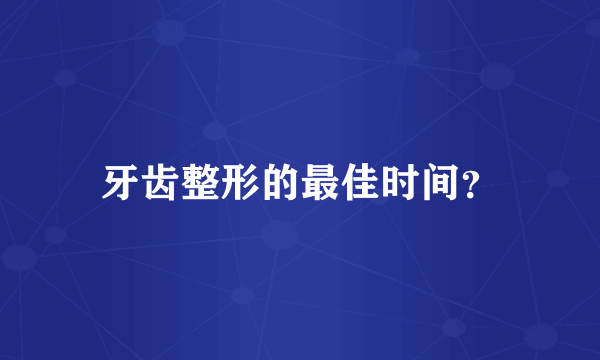 牙齿整形的最佳时间?